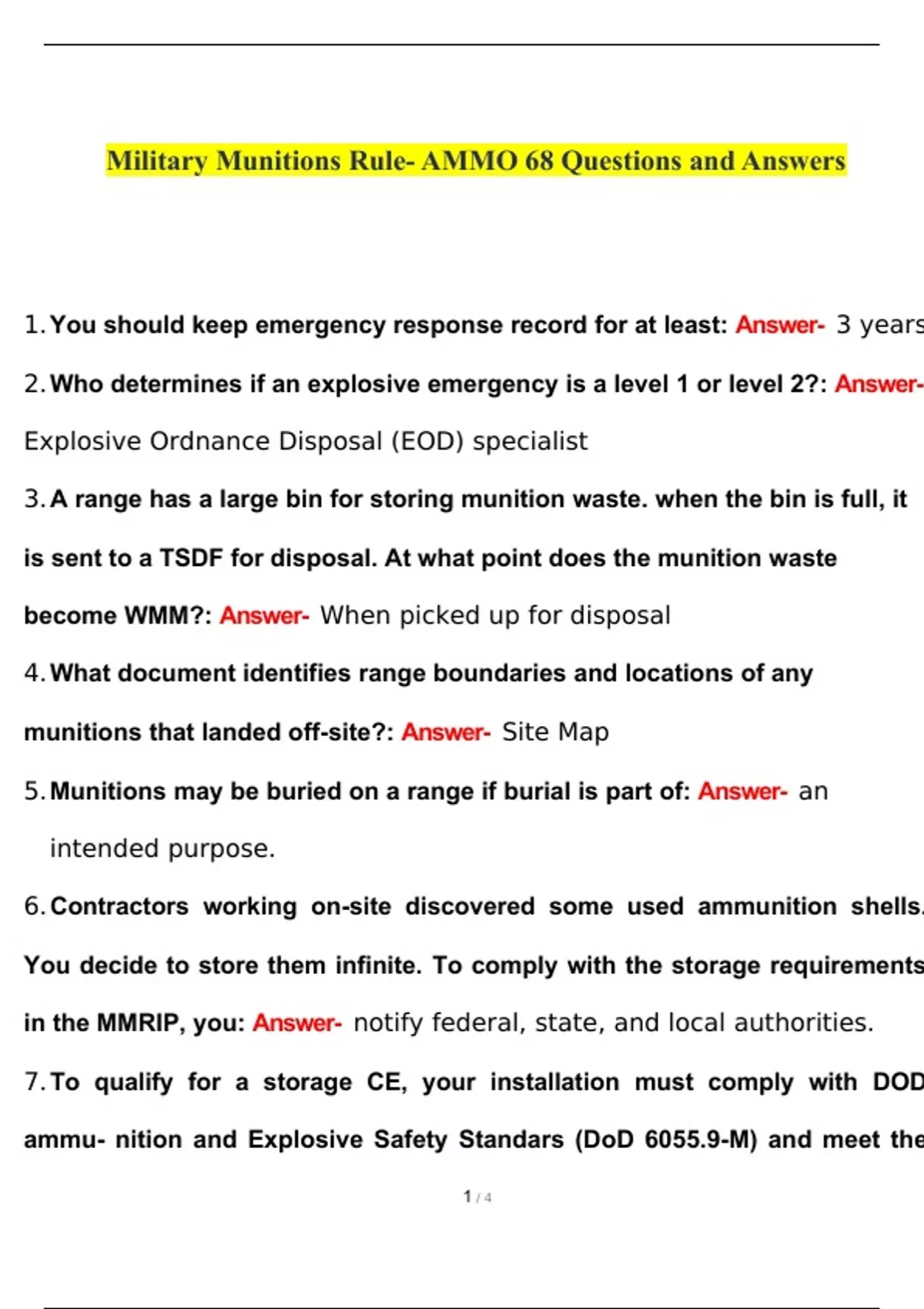 Military Munitions Rule- AMMO 68 Questions and Answers

1. You should keep emergency response record for at least: Answer- 3 years

2. Who determines if an explosive emergency is a level 1 or level 2?: Answer- Explosive Ordnance Disposal (EOD) specialist

3. A range has a large bin for storing munition waste. when the bin is full, it is sent to a TSDF for disposal. At what point does the munition waste become WMM?: Answer- When picked up for disposal

4. What document identifies range boundaries and locations of any munitions that landed off-site?: Answer- Site Map

5. Munitions may be buried on a range if burial is part of: Answer- an intended purpose.

6. Contractors working on-site discovered some used ammunition shells. You decide to store them infinite. To comply with the storage requirements in the MMRIP, you: Answer- notify federal, state, and local authorities.

7. To qualify for a storage CE, your installation must comply with DOD ammu- nition and Explosive Safety Standars (DoD 6055.9-M) and meet the

1 / 4